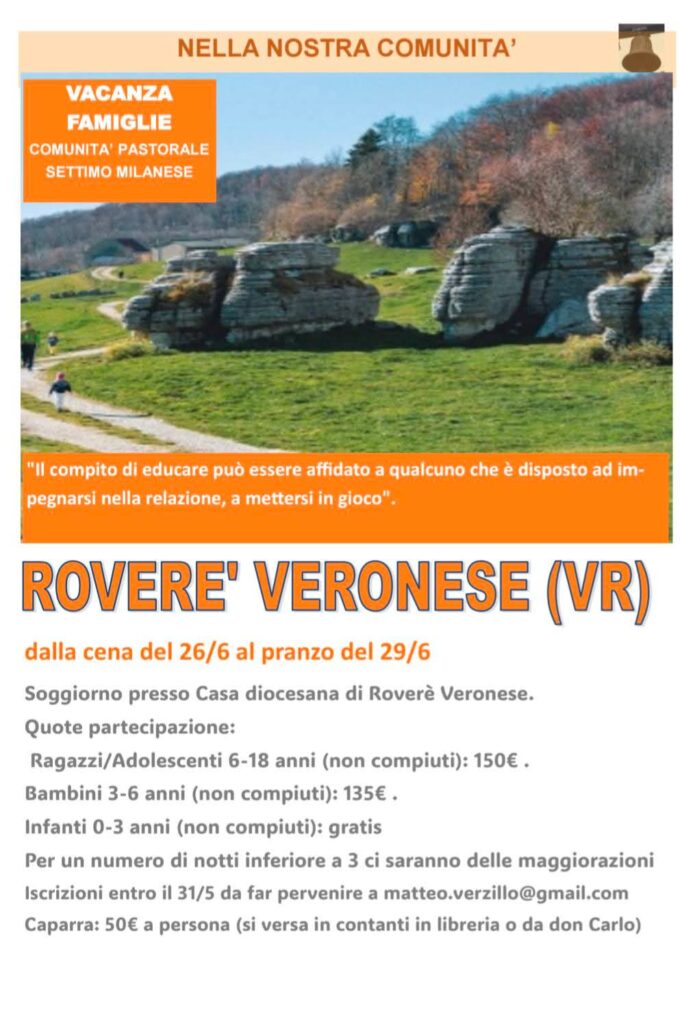 NELLA NOSTRA COMUNITA'

VACANZA
FAMIGLIE
COMUNITA' PASTORALE
SETTIMO MILANESE

"Il compito di educare può essere affidato a qualcuno che è disposto ad impegnarsi nella relazione, a mettersi in gioco".

ROVERE' VERONESE (VR)

dalla cena del 26/6 al pranzo del 29/6

Soggiorno presso Casa diocesana di Roverè Veronese.

Quote partecipazione:

Ragazzi/Adolescenti 6-18 anni (non compiuti): 150€ .

Bambini 3-6 anni (non compiuti): 135€ .

Infanti 0-3 anni (non compiuti): gratis

Per un numero di notti inferiore a 3 ci saranno delle maggiorazioni

Iscrizioni entro il 31/5 da far pervenire a matteo.verzillo@gmail.com

Caparra: 50€ a persona (si versa in contanti in libreria o da don Carlo)